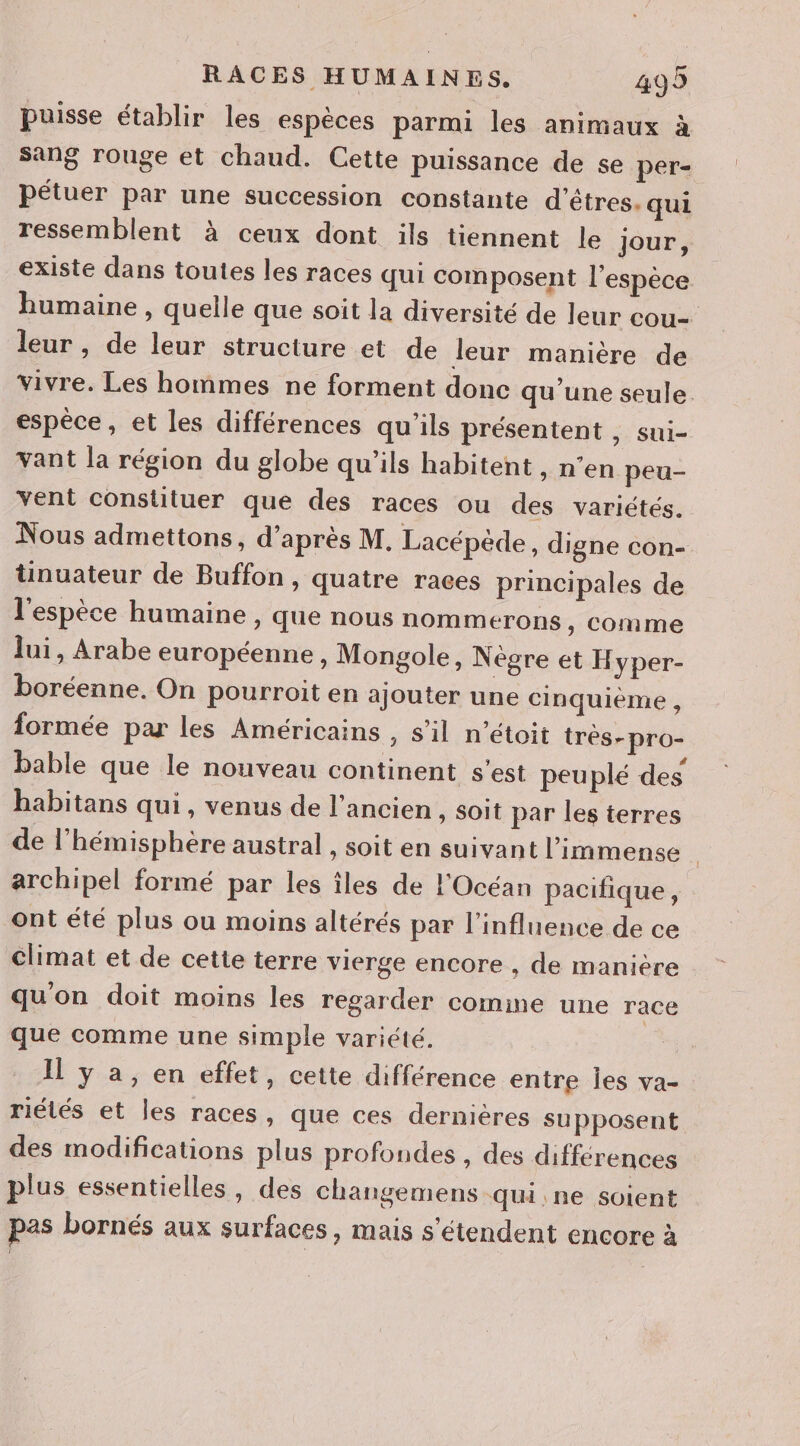 RACES HUMAINES. 495

puisse établir les espèces parmi les animaux à sang rouge et chaud. Cette puissance de se perpétuer par une succession constante d'êtres qui ressemblent à ceux dont ils tiennent le jour, existe dans toutes les races qui composent l'espèce humaine, quelle que soit la diversité de leur couleur, de leur structure et de leur manière de vivre. Les hommes ne forment donc qu'une seule espèce, et les différences qu'ils présentent, suivant la région du globe qu'ils habitent, n'en peuvent constituer que des races ou des variétés. Nous admettons, d'après M. Lacépède, digne continuateur de Buffon, quatre races principales de l'espèce humaine, que nous nommerons, comme lui, Arabe européenne, Mongole, Nègre et Hyperboréenne. On pourroit en ajouter une cinquième, formée par les Américains, s'il n'étoit très-probable que le nouveau continent s'est peuplé des habitans qui, venus de l'ancien, soit par les terres de l'hémisphère austral, soit en suivant l'immense archipel formé par les îles de l'Océan pacifique, ont été plus ou moins altérés par l'influence de ce climat et de cette terre vierge encore, de manière qu'on doit moins les regarder comme une race que comme une simple variété.

Il y a, en effet, cette différence entre les variétés et les races, que ces dernières supposent des modifications plus profondes, des différences plus essentielles, des changemens qui ne soient pas bornés aux surfaces, mais s'étendent encore à